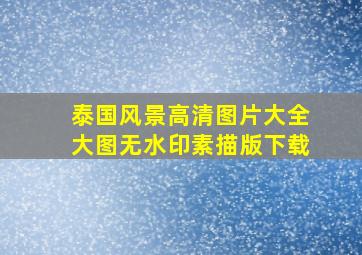 泰国风景高清图片大全
大图无水印素描版下载